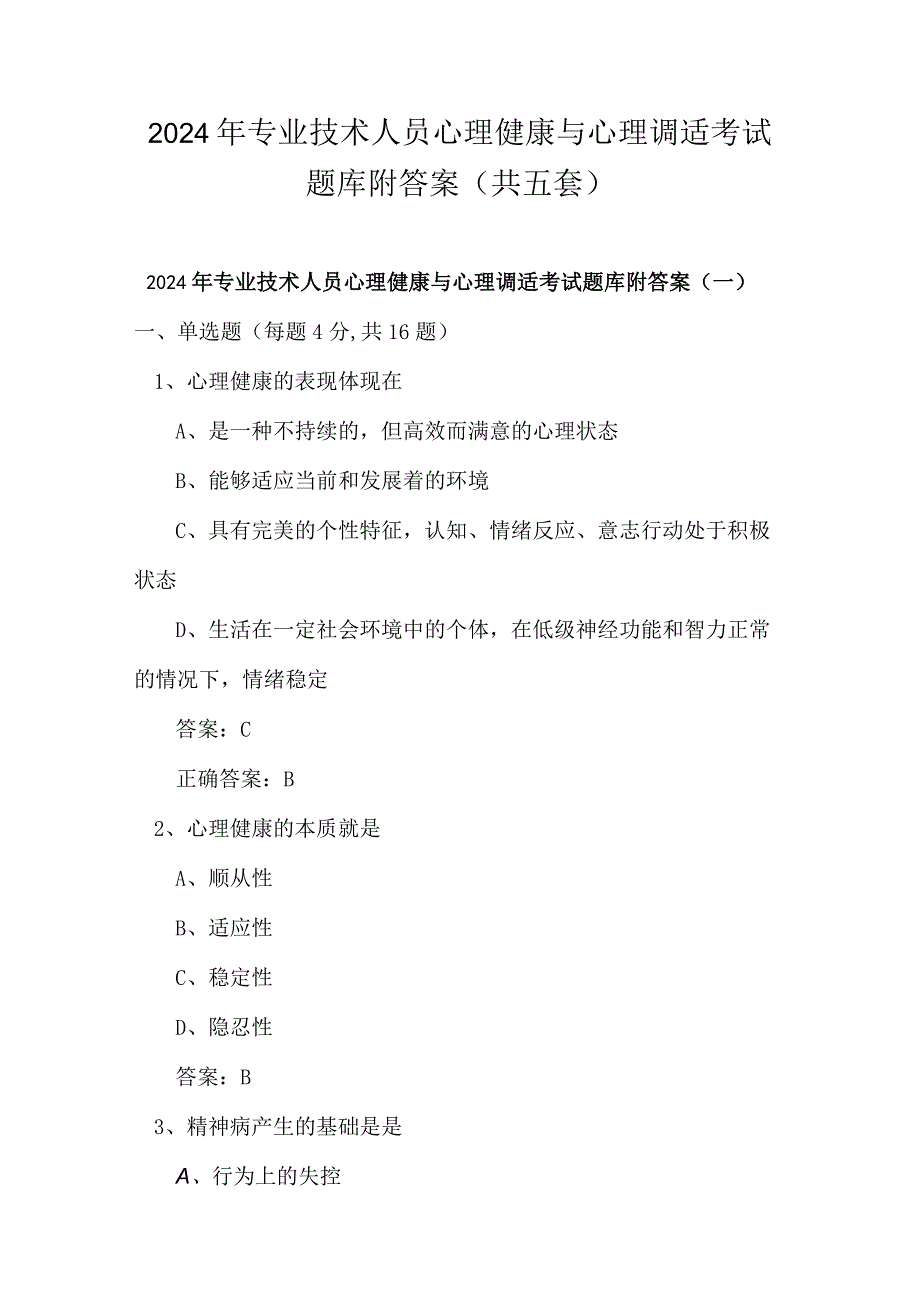 2024年专业技术人员心理健康与心理调适考试题库附答案（共五套）

2024年专业技术人员心理健康与心理调适考试题库附答案（一）

一、单选题（每题4分,共16题）

1、心理健康的表现体现在

A、是一种不持续的，但高效而满意的心理状态

B、能够适应当前和发展着的环境

C、具有完美的个性特征，认知、情绪反应、意志行动处于积极状态

D、生活在一定社会环境中的个体，在低级神经功能和智力正常的情况下，情绪稳定

答案：C

正确答案：B

2、心理健康的本质就是

A、顺从性

B、适应性

C、稳定性

D、隐忍性

答案：B

3、精神病产生的基础是是

A、行为上的失控